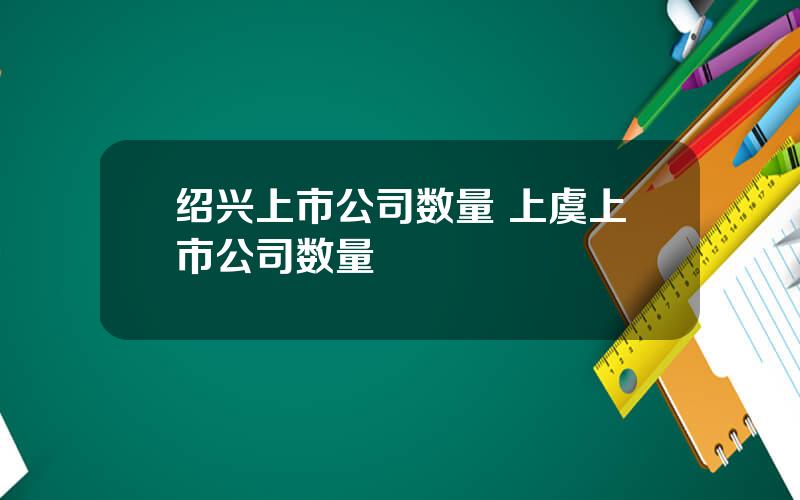 绍兴上市公司数量 上虞上市公司数量